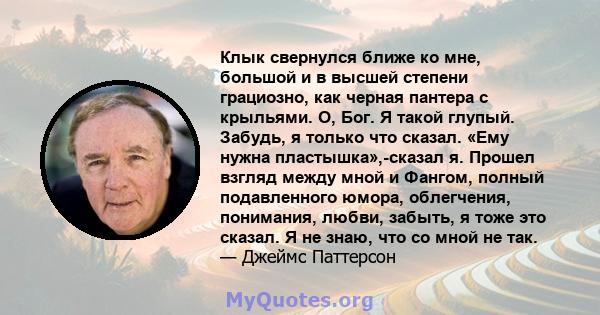 Клык свернулся ближе ко мне, большой и в высшей степени грациозно, как черная пантера с крыльями. О, Бог. Я такой глупый. Забудь, я только что сказал. «Ему нужна пластышка»,-сказал я. Прошел взгляд между мной и Фангом, полный подавленного юмора, облегчения, понимания, любви, забыть, я тоже это сказал. Я не знаю, что со мной не так.
— Джеймс Паттерсон

MyQuotes.org